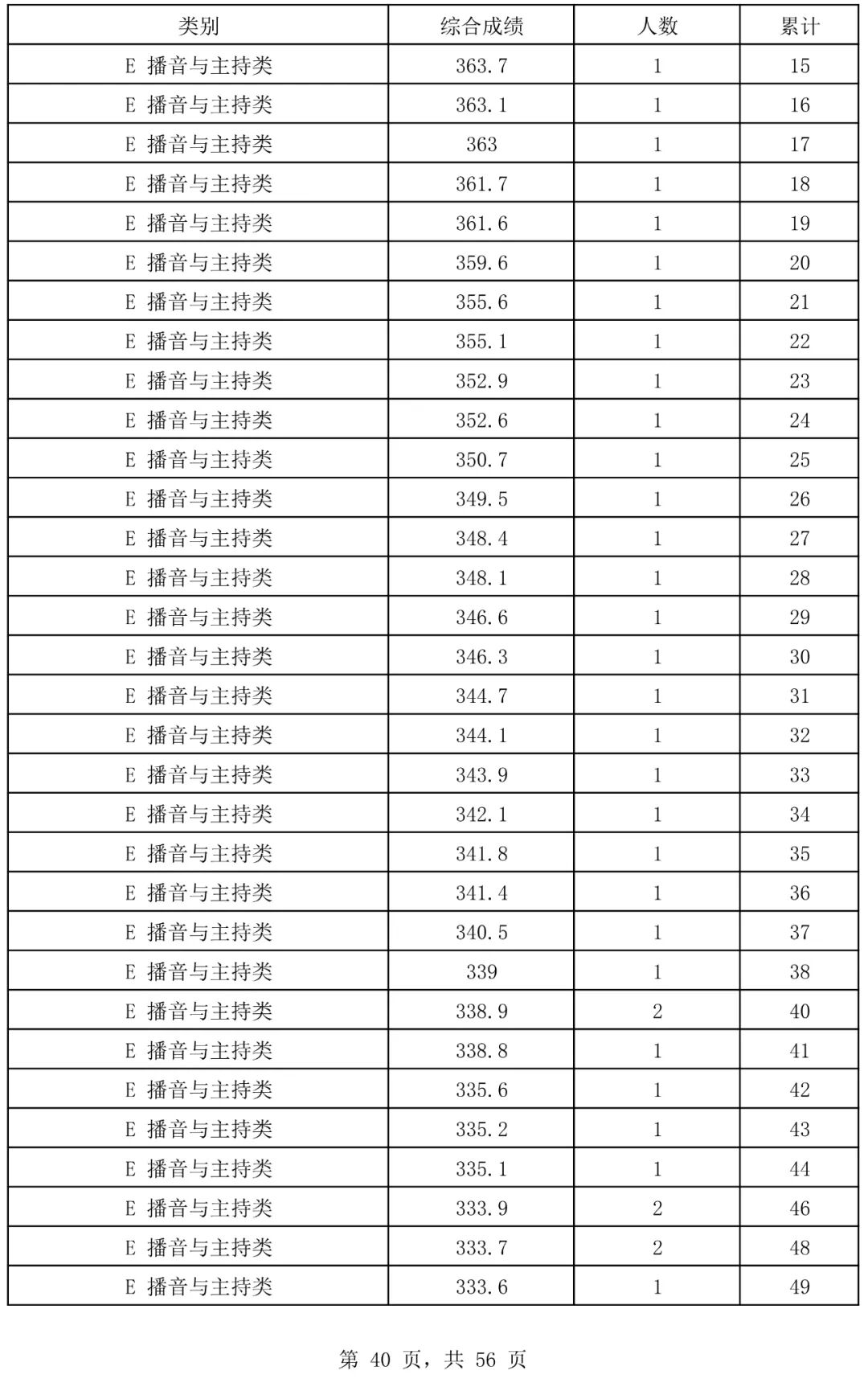 | 类别 | 综合成绩 | 人数 | 累计 |
|---|---|---|---|
| E 播音与主持类 | 363.7 | 1 | 15 |
| E 播音与主持类 | 363.1 | 1 | 16 |
| E 播音与主持类 | 363 | 1 | 17 |
| E 播音与主持类 | 361.7 | 1 | 18 |
| E 播音与主持类 | 361.6 | 1 | 19 |
| E 播音与主持类 | 359.6 | 1 | 20 |
| E 播音与主持类 | 355.6 | 1 | 21 |
| E 播音与主持类 | 355.1 | 1 | 22 |
| E 播音与主持类 | 352.9 | 1 | 23 |
| E 播音与主持类 | 352.6 | 1 | 24 |
| E 播音与主持类 | 350.7 | 1 | 25 |
| E 播音与主持类 | 349.5 | 1 | 26 |
| E 播音与主持类 | 348.4 | 1 | 27 |
| E 播音与主持类 | 348.1 | 1 | 28 |
| E 播音与主持类 | 346.6 | 1 | 29 |
| E 播音与主持类 | 346.3 | 1 | 30 |
| E 播音与主持类 | 344.7 | 1 | 31 |
| E 播音与主持类 | 344.1 | 1 | 32 |
| E 播音与主持类 | 343.9 | 1 | 33 |
| E 播音与主持类 | 342.1 | 1 | 34 |
| E 播音与主持类 | 341.8 | 1 | 35 |
| E 播音与主持类 | 341.4 | 1 | 36 |
| E 播音与主持类 | 340.5 | 1 | 37 |
| E 播音与主持类 | 339 | 1 | 38 |
| E 播音与主持类 | 338.9 | 2 | 40 |
| E 播音与主持类 | 338.8 | 1 | 41 |
| E 播音与主持类 | 335.6 | 1 | 42 |
| E 播音与主持类 | 335.2 | 1 | 43 |
| E 播音与主持类 | 335.1 | 1 | 44 |
| E 播音与主持类 | 333.9 | 2 | 46 |
| E 播音与主持类 | 333.7 | 2 | 48 |
| E 播音与主持类 | 333.6 | 1 | 49 |

第 40 页，共 56 页